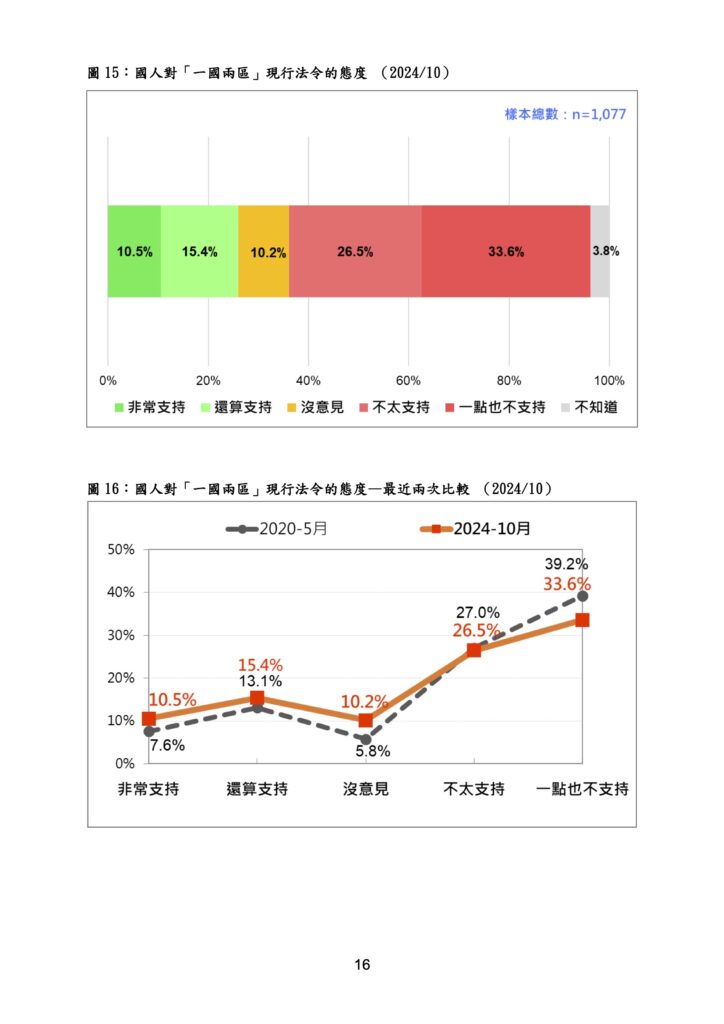 圖 15：國人對「一國兩區」現行法令的態度 （2024/10）

樣本總數：n=1,077

10.5% 15.4% 10.2% 26.5% 33.6% 3.8%

0% 20% 40% 60% 80% 100%

非常支持 還算支持 沒意見 不太支持 一點也不支持 不知道

圖 16：國人對「一國兩區」現行法令的態度—最近兩次比較 （2024/10）

2020-5月 2024-10月

50%
40%
30%
20%
10%
0%

10.5%
7.6%
15.4%
13.1%
10.2%
5.8%
27.0%
26.5%
39.2%
33.6%

非常支持 還算支持 沒意見 不太支持 一點也不支持

16